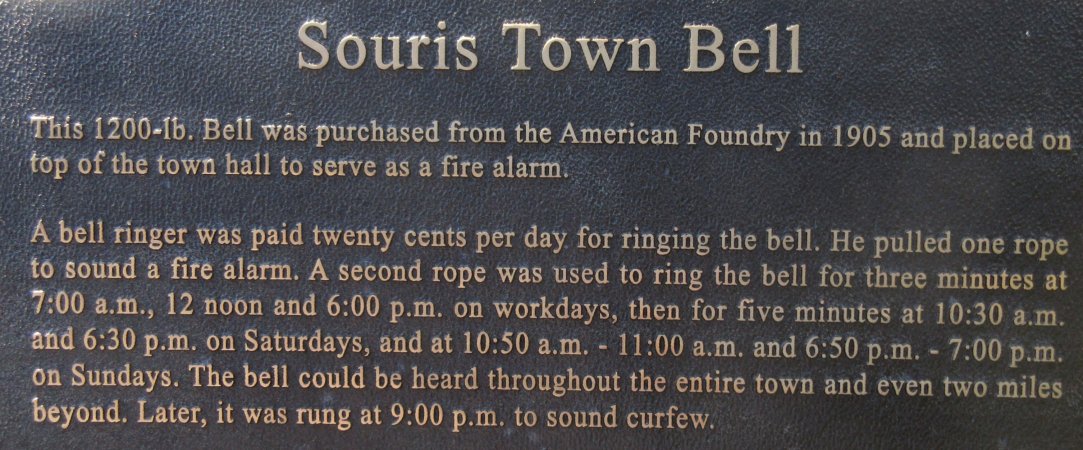 Souris Town Bell

This 1200-lb. Bell was purchased from the American Foundry in 1905 and placed on top of the town hall to serve as a fire alarm.

A bell ringer was paid twenty cents per day for ringing the bell. He pulled one rope to sound a fire alarm. A second rope was used to ring the bell for three minutes at 7:00 a.m., 12 noon and 6:00 p.m. on workdays, then for five minutes at 10:30 a.m. and 6:30 p.m. on Saturdays, and at 10:50 a.m. - 11:00 a.m. and 6:50 p.m. - 7:00 p.m. on Sundays. The bell could be heard throughout the entire town and even two miles beyond. Later, it was rung at 9:00 p.m. to sound curfew.